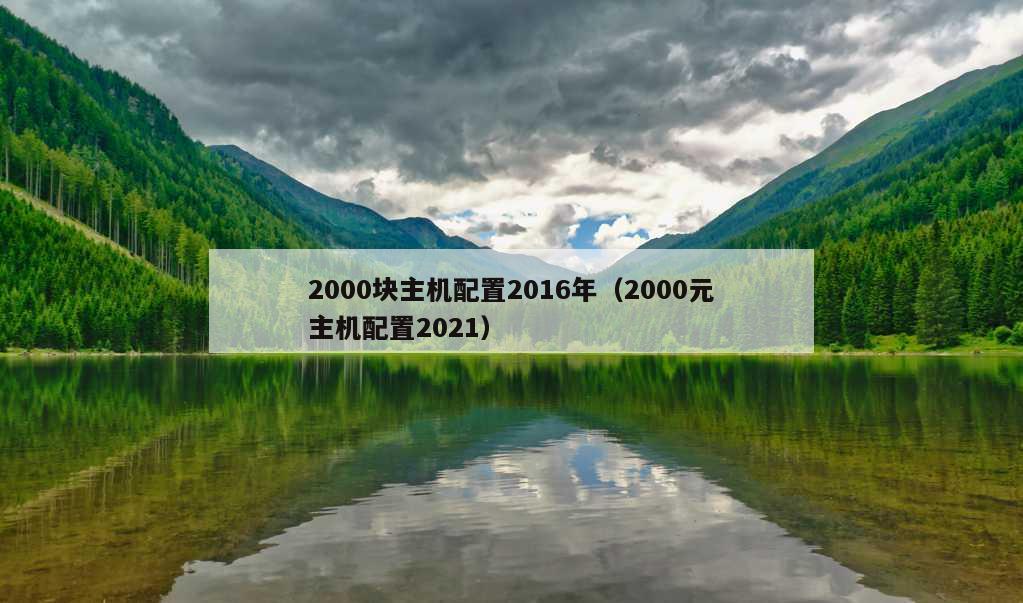 2000块主机配置2016年（2000元主机配置2021）